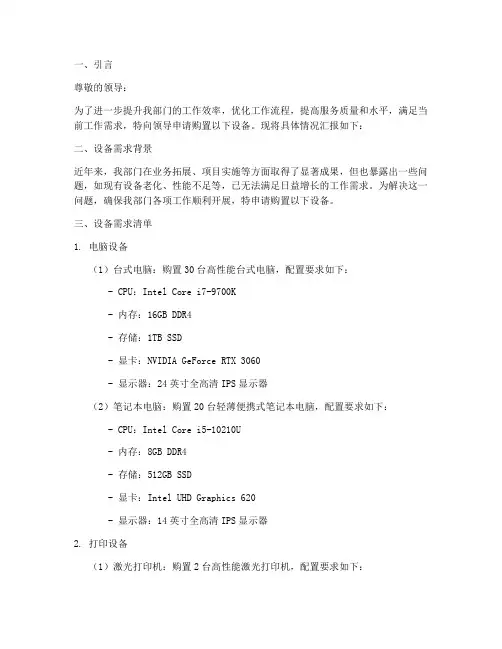 一、引言

尊敬的领导：

为了进一步提升我部门的工作效率，优化工作流程，提高服务质量和水平，满足当前工作需求，特向领导申请购置以下设备。现将具体情况汇报如下：

二、设备需求背景

近年来，我部门在业务拓展、项目实施等方面取得了显著成果，但也暴露出一些问题，如现有设备老化、性能不足等，已无法满足日益增长的工作需求。为解决这一问题，确保我部门各项工作顺利开展，特申请购置以下设备。

三、设备需求清单

1. 电脑设备

（1）台式电脑：购置 30 台高性能台式电脑，配置要求如下：

- CPU：Intel Core i7-9700K

- 内存：16GB DDR4

- 存储：1TB SSD

- 显卡：NVIDIA GeForce RTX 3060

- 显示器：24 英寸全高清 IPS 显示器

（2）笔记本电脑：购置 20 台轻薄便携式笔记本电脑，配置要求如下：

- CPU：Intel Core i5-10210U

- 内存：8GB DDR4

- 存储：512GB SSD

- 显卡：Intel UHD Graphics 620

- 显示器：14 英寸全高清 IPS 显示器

2. 打印设备

（1）激光打印机：购置 2 台高性能激光打印机，配置要求如下：